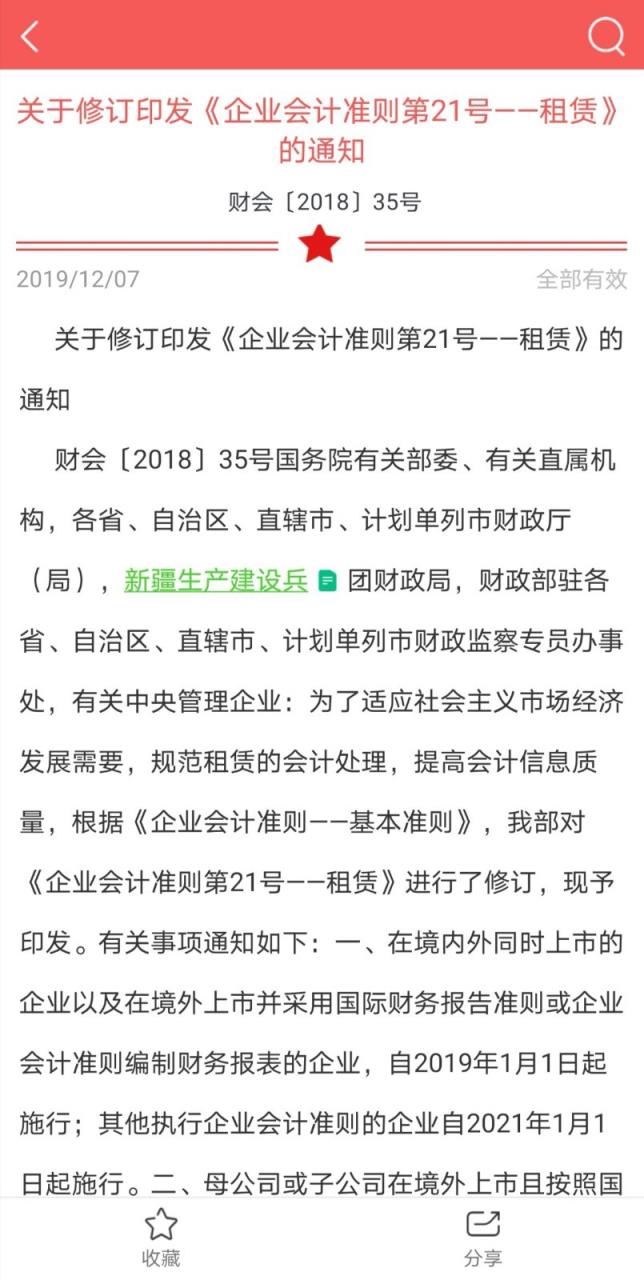 关于修订印发《企业会计准则第21号——租赁》的通知

财会〔2018〕35号

2019/12/07

全部有效

关于修订印发《企业会计准则第21号——租赁》的通知

财会〔2018〕35号国务院有关部委、有关直属机构，各省、自治区、直辖市、计划单列市财政厅（局），新疆生产建设兵团财政局，财政部驻各省、自治区、直辖市、计划单列市财政监察专员办事处，有关中央管理企业：为了适应社会主义市场经济发展需要，规范租赁的会计处理，提高会计信息质量，根据《企业会计准则——基本准则》，我部对《企业会计准则第21号——租赁》进行了修订，现予印发。有关事项通知如下：一、在境内外同时上市的企业以及在境外上市并采用国际财务报告准则或企业会计准则编制财务报表的企业，自2019年1月1日起施行；其他执行企业会计准则的企业自2021年1月1日起施行。二、母公司或子公司在境外上市且按照国

收藏

分享